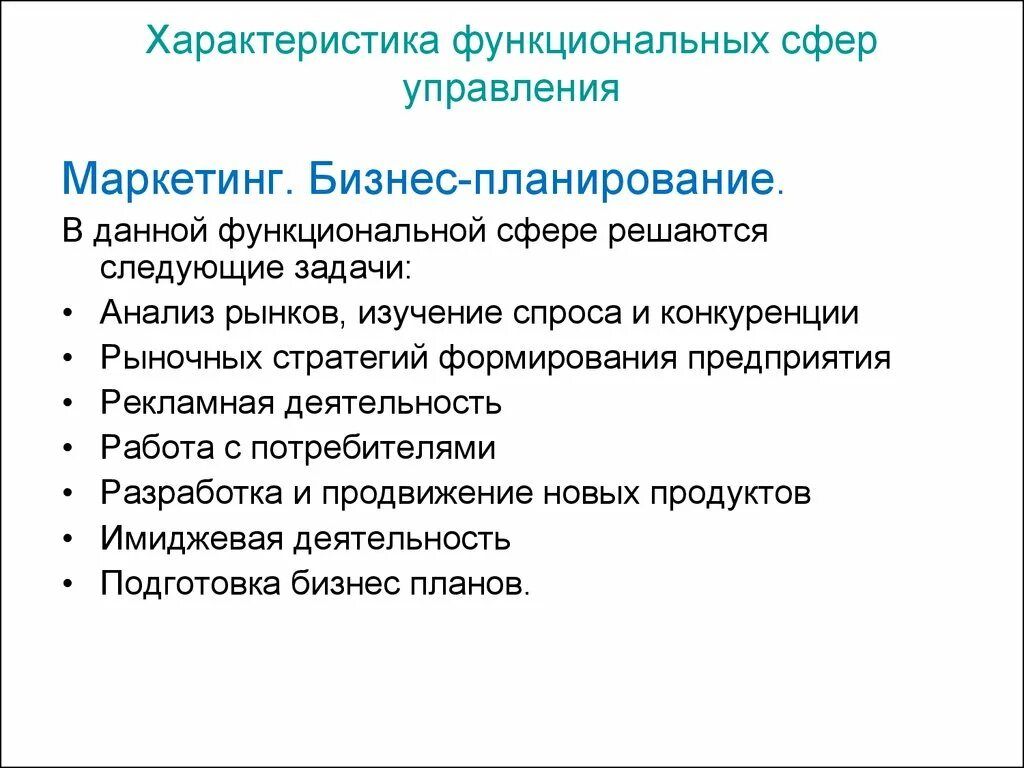 Характеристика функциональных сфер управления

Маркетинг. Бизнес-планирование.

В данной функциональной сфере решаются следующие задачи:

• Анализ рынков, изучение спроса и конкуренции
• Рыночных стратегий формирования предприятия
• Рекламная деятельность
• Работа с потребителями
• Разработка и продвижение новых продуктов
• Имиджевая деятельность
• Подготовка бизнес планов.